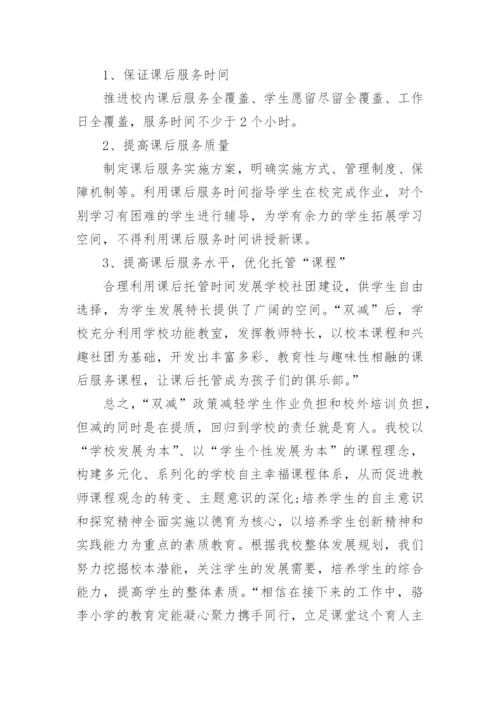 1、保证课后服务时间

推进校内课后服务全覆盖、学生愿留尽留全覆盖、工作日全覆盖，服务时间不少于2个小时。

2、提高课后服务质量

制定课后服务实施方案，明确实施方式、管理制度、保障机制等。利用课后服务时间指导学生在校完成作业，对个别学习有困难的学生进行辅导，为学有余力的学生拓展学习空间，不得利用课后服务时间讲授新课。

3、提高课后服务水平，优化托管“课程”

合理利用课后托管时间发展学校社团建设，供学生自由选择，为学生发展特长提供了广阔的空间。“双减”后，学校充分利用学校功能教室，发挥教师特长，以校本课程和兴趣社团为基础，开发出丰富多彩、教育性与趣味性相融的课后服务课程，让课后托管成为孩子们的俱乐部。”

总之，“双减”政策减轻学生作业负担和校外培训负担，但减的同时是在提质，回归到学校的责任就是育人。我校以“学校发展为本”、以“学生个性发展为本”的课程理念，构建多元化、系列化的学校自主幸福课程体系，从而促进教师课程观念的转变、主题意识的深化;培养学生的自主意识和探究精神全面实施以德育为核心，以培养学生创新精神和实践能力为重点的素质教育。根据我校整体发展规划，我们努力挖掘校本潜能，关注学生的发展需要，培养学生的综合能力，提高学生的整体素质。“相信在接下来的工作中，骆李小学的教育定能凝心聚力携手同行，立足课堂这个育人主